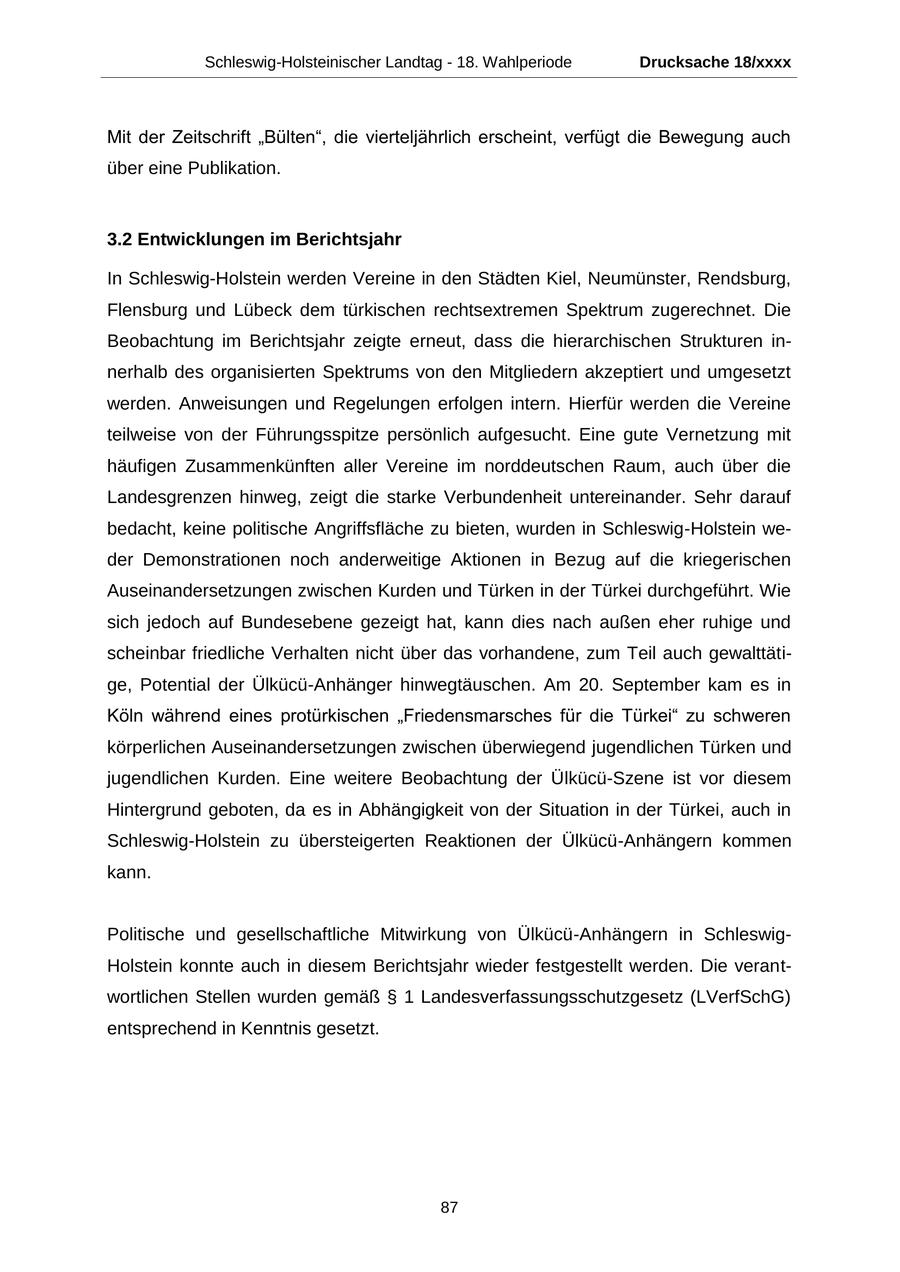 Schleswig-Holsteinischer Landtag - 18. Wahlperiode Drucksache 18/xxxx

Mit der Zeitschrift „Bülten“, die vierteljährlich erscheint, verfügt die Bewegung auch über eine Publikation.

3.2 Entwicklungen im Berichtsjahr

In Schleswig-Holstein werden Vereine in den Städten Kiel, Neumünster, Rendsburg, Flensburg und Lübeck dem türkischen rechtsextremen Spektrum zugerechnet. Die Beobachtung im Berichtsjahr zeigte erneut, dass die hierarchischen Strukturen innerhalb des organisierten Spektrums von den Mitgliedern akzeptiert und umgesetzt werden. Anweisungen und Regelungen erfolgen intern. Hierfür werden die Vereine teilweise von der Führungsspitze persönlich aufgesucht. Eine gute Vernetzung mit häufigen Zusammenkünften aller Vereine im norddeutschen Raum, auch über die Landesgrenzen hinweg, zeigt die starke Verbundenheit untereinander. Sehr darauf bedacht, keine politische Angriffsfläche zu bieten, wurden in Schleswig-Holstein weder Demonstrationen noch anderweitige Aktionen in Bezug auf die kriegerischen Auseinandersetzungen zwischen Kurden und Türken in der Türkei durchgeführt. Wie sich jedoch auf Bundesebene gezeigt hat, kann dies nach außen eher ruhige und scheinbar friedliche Verhalten nicht über das vorhandene, zum Teil auch gewalttätige, Potential der Ülkücü-Anhänger hinwegtäuschen. Am 20. September kam es in Köln während eines protürkischen „Friedensmarsches für die Türkei“ zu schweren körperlichen Auseinandersetzungen zwischen überwiegend jugendlichen Türken und jugendlichen Kurden. Eine weitere Beobachtung der Ülkücü-Szene ist vor diesem Hintergrund geboten, da es in Abhängigkeit von der Situation in der Türkei, auch in Schleswig-Holstein zu übersteigerten Reaktionen der Ülkücü-Anhängern kommen kann.

Politische und gesellschaftliche Mitwirkung von Ülkücü-Anhängern in Schleswig-Holstein konnte auch in diesem Berichtsjahr wieder festgestellt werden. Die verantwortlichen Stellen wurden gemäß § 1 Landesverfassungsschutzgesetz (LVerfSchG) entsprechend in Kenntnis gesetzt.

87